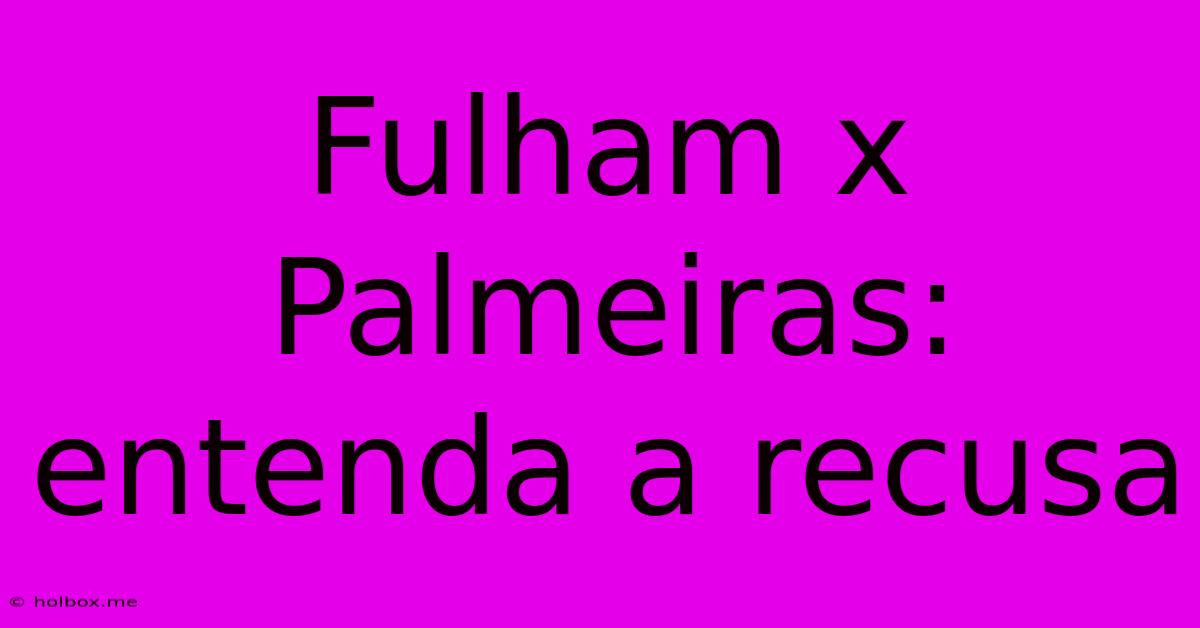 Fulham x Palmeiras: entenda a recusa

© holbox.me